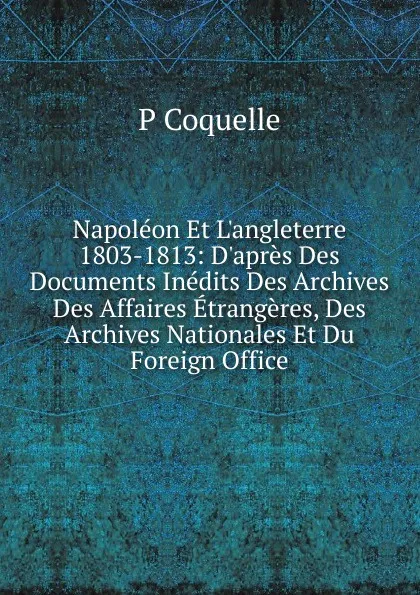 P Coquelle

Napoléon Et L'angleterre 1803-1813: D'après Des Documents Inédits Des Archives Des Affaires Étrangères, Des Archives Nationales Et Du Foreign Office